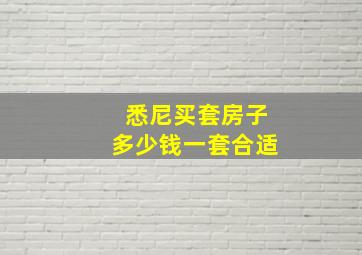 悉尼买套房子
多少钱一套合适